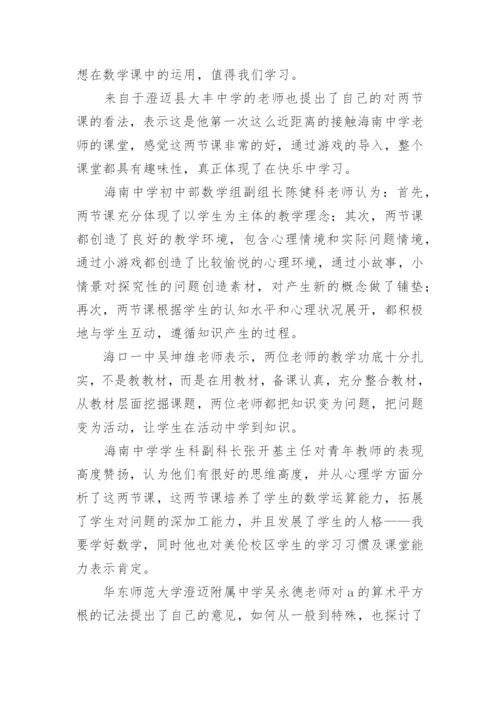 想在数学课中的运用，值得我们学习。

来自于澄迈县大丰中学的老师也提出了自己的对两节课的看法，表示这是他第一次这么近距离的接触海南中学老师的课堂，感觉这两节课非常的好，通过游戏的导入，整个课堂都具有趣味性，真正体现了在快乐中学习。

海南中学初中部数学组副组长陈健科老师认为：首先，两节课充分体现了以学生为主体的教学理念；其次，两节课都创造了良好的教学环境，包含心理情境和实际问题情境，通过小游戏都创造了比较愉悦的心理环境，通过小故事，小情景对探究性的问题创造素材，对产生新的概念做了铺垫；再次，两节课根据学生的认知水平和心理状况展开，都积极地与学生互动，遵循知识产生的过程。

海口一中吴坤雄老师表示，两位老师的教学功底十分扎实，不是教教材，而是在用教材，备课认真，充分整合教材，从教材层面挖掘课题，两位老师都把知识变为问题，把问题变为活动，让学生在活动中学到知识。

海南中学学生科副科长张开基主任对青年教师的表现高度赞扬，认为他们有很好的思维高度，并从心理学方面分析了这两节课，这两节课培养了学生的数学运算能力，拓展了学生对问题的深加工能力，并且发展了学生的人格——我要学好数学，同时他也对美伦校区学生的学习习惯及课堂能力表示肯定。

华东师范大学澄迈附属中学吴永德老师对 a 的算术平方根的记法提出了自己的意见，如何从一般到特殊，也探讨了